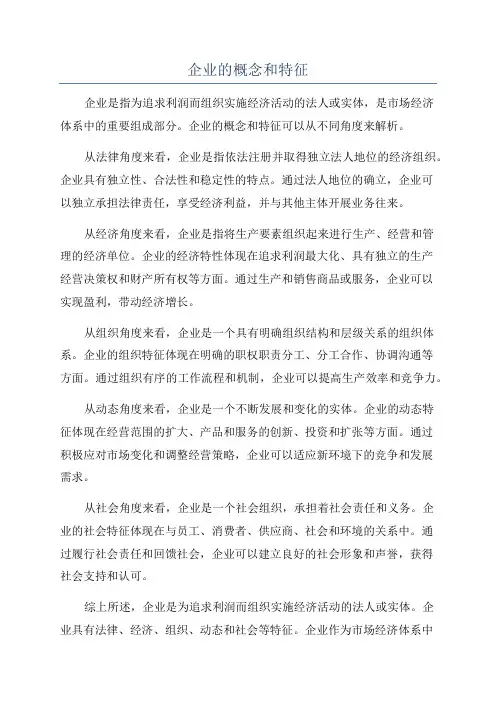 企业的概念和特征

企业是指为追求利润而组织实施经济活动的法人或实体，是市场经济体系中的重要组成部分。企业的概念和特征可以从不同角度来解析。

从法律角度来看，企业是指依法注册并取得独立法人地位的经济组织。企业具有独立性、合法性和稳定性的特点。通过法人地位的确立，企业可以独立承担法律责任，享受经济利益，并与其他主体开展业务往来。

从经济角度来看，企业是指将生产要素组织起来进行生产、经营和管理的经济单位。企业的经济特性体现在追求利润最大化、具有独立的生产经营决策权和财产所有权等方面。通过生产和销售商品或服务，企业可以实现盈利，带动经济增长。

从组织角度来看，企业是一个具有明确组织结构和层级关系的组织体系。企业的组织特征体现在明确的职权职责分工、分工合作、协调沟通等方面。通过组织有序的工作流程和机制，企业可以提高生产效率和竞争力。

从动态角度来看，企业是一个不断发展和变化的实体。企业的动态特征体现在经营范围的扩大、产品和服务的创新、投资和扩张等方面。通过积极应对市场变化和调整经营策略，企业可以适应新环境下的竞争和发展需求。

从社会角度来看，企业是一个社会组织，承担着社会责任和义务。企业的社会特征体现在与员工、消费者、供应商、社会和环境的关系中。通过履行社会责任和回馈社会，企业可以建立良好的社会形象和声誉，获得社会支持和认可。

综上所述，企业是为追求利润而组织实施经济活动的法人或实体。企业具有法律、经济、组织、动态和社会等特征。企业作为市场经济体系中